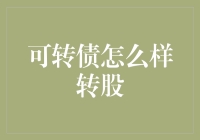 可转债怎么样转股